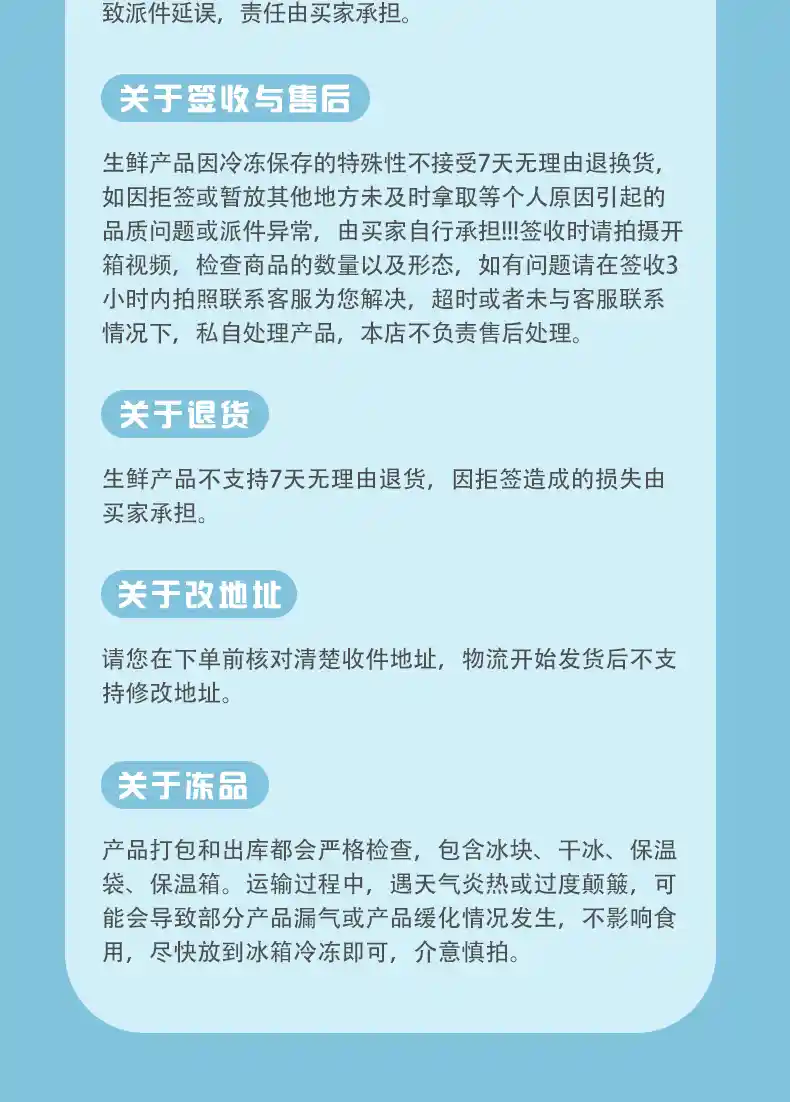 致派件延误，责任由买家承担。

关于签收与售后

生鲜产品因冷冻保存的特殊性不接受7天无理由退换货，如因拒签或暂放其他地方未及时拿取等个人原因引起的品质问题或派件异常，由买家自行承担!!!签收时请拍摄开箱视频，检查商品的数量以及形态，如有问题请在签收3小时内拍照联系客服为您解决，超时或者未与客服联系情况下，私自处理产品，本店不负责售后处理。

关于退货

生鲜产品不支持7天无理由退货，因拒签造成的损失由买家承担。

关于改地址

请您在下单前核对清楚收件地址，物流开始发货后不支持修改地址。

关于冻品

产品打包和出库都会严格检查，包含冰块、干冰、保温袋、保温箱。运输过程中，遇天气炎热或过度颠簸，可能会导致部分产品漏气或产品缓化情况发生，不影响食用，尽快放到冰箱冷冻即可，介意慎拍。